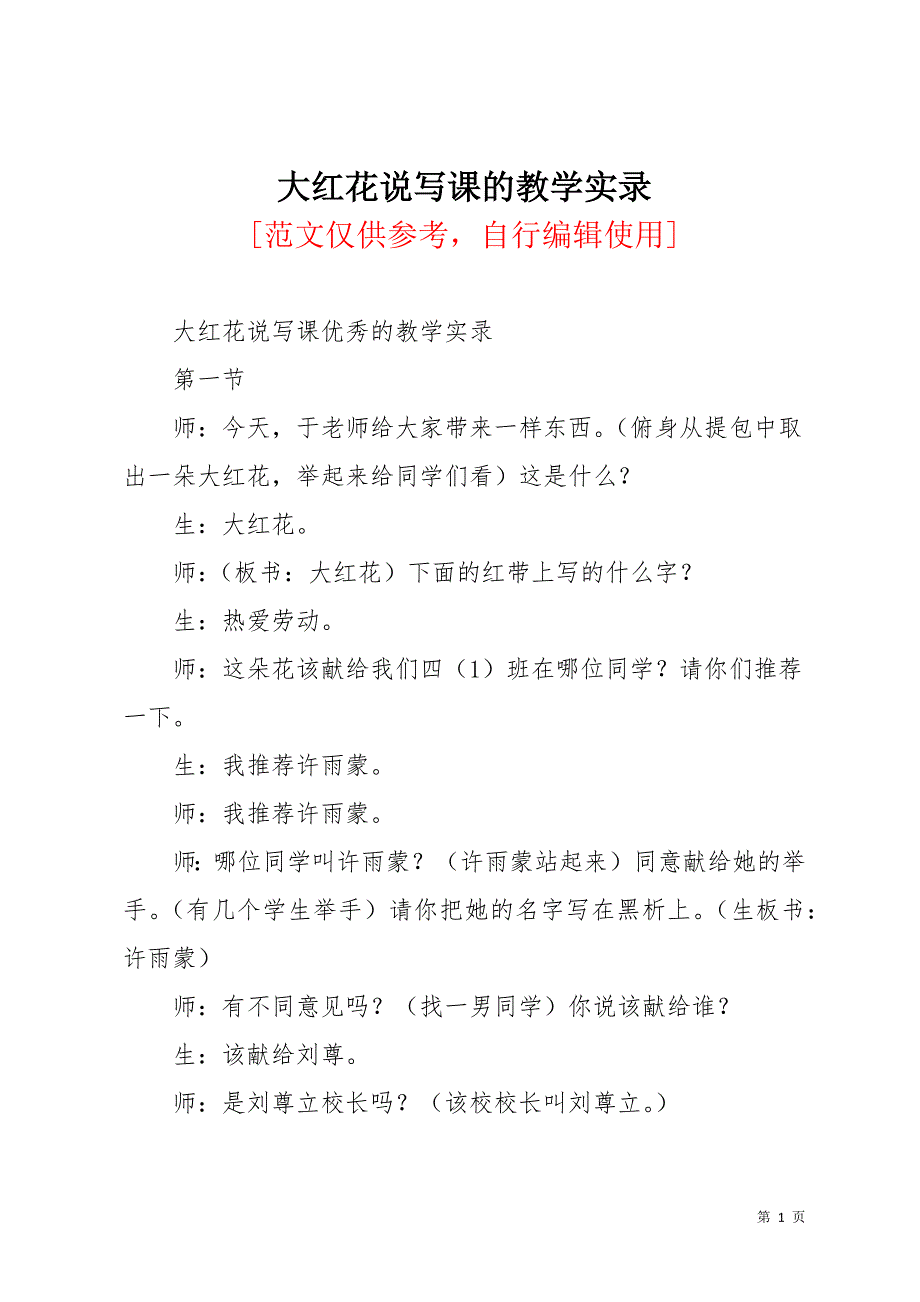 大红花说写课的教学实录
[范文仅供参考，自行编辑使用]

大红花说写课优秀的教学实录

第一节

师：今天，于老师给大家带来一样东西。（俯身从提包中取出一朵大红花，举起来给同学们看）这是什么？

生：大红花。

师：（板书：大红花）下面的红带上写的什么字？

生：热爱劳动。

师：这朵花该献给我们四（1）班在哪位同学？请你们推荐一下。

生：我推荐许雨蒙。

师：我推荐许雨蒙。

师：哪位同学叫许雨蒙？（许雨蒙站起来）同意献给她的举手。（有几个学生举手）请你把她的名字写在黑析上。（生板书：许雨蒙）

师：有不同意见吗？（找一男同学）你说该献给谁？

生：该献给刘尊。

师：是刘尊立校长吗？（该校校长叫刘尊立。）

第 1 页